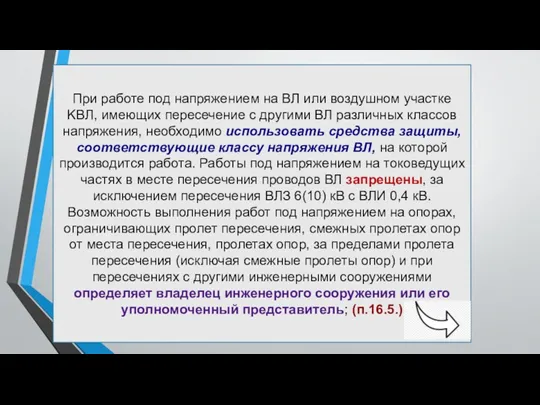 При работе под напряжением на ВЛ или воздушном участке КВЛ, имеющих пересечение с другими ВЛ различных классов напряжения, необходимо использовать средства защиты, соответствующие классу напряжения ВЛ, на которой производится работа. Работы под напряжением на токоведущих частях в месте пересечения проводов ВЛ запрещены, за исключением пересечения ВЛЗ 6(10) кВ с ВЛИ 0,4 кВ. Возможность выполнения работ под напряжением на опорах, ограничивающих пролет пересечения, смежных пролетах опор от места пересечения, пролетах опор, за пределами пролета пересечения (исключая смежные пролеты опор) и при пересечениях с другими инженерными сооружениями определяет владелец инженерного сооружения или его уполномоченный представитель; (п.16.5.)